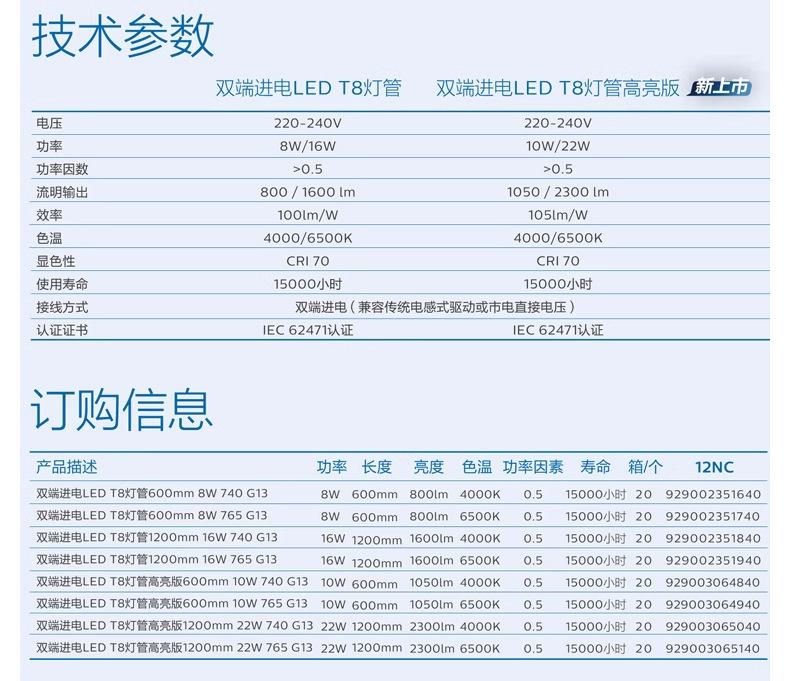 技术参数

|  | 双端进电LED T8灯管 | 双端进电LED T8灯管高亮版 新上市 |
|---|---|---|
| 电压 | 220-240V | 220-240V |
| 功率 | 8W/16W | 10W/22W |
| 功率因数 | >0.5 | >0.5 |
| 流明输出 | 800 / 1600 lm | 1050 / 2300 lm |
| 效率 | 100lm/W | 105lm/W |
| 色温 | 4000/6500K | 4000/6500K |
| 显色性 | CRI 70 | CRI 70 |
| 使用寿命 | 15000小时 | 15000小时 |
| 接线方式 | 双端进电(兼容传统电感式驱动或市电直接电压) |  |
| 认证证书 | IEC 62471认证 | IEC 62471认证 |

订购信息

| 产品描述 | 功率 | 长度 | 亮度 | 色温 | 功率因素 | 寿命 | 箱/个 | 12NC |
|---|---|---|---|---|---|---|---|---|
| 双端进电LED T8灯管600mm 8W 740 G13 | 8W | 600mm | 800lm | 4000K | 0.5 | 15000小时 | 20 | 929002351640 |
| 双端进电LED T8灯管600mm 8W 765 G13 | 8W | 600mm | 800lm | 6500K | 0.5 | 15000小时 | 20 | 929002351740 |
| 双端进电LED T8灯管1200mm 16W 740 G13 | 16W | 1200mm | 1600lm | 4000K | 0.5 | 15000小时 | 20 | 929002351840 |
| 双端进电LED T8灯管1200mm 16W 765 G13 | 16W | 1200mm | 1600lm | 6500K | 0.5 | 15000小时 | 20 | 929002351940 |
| 双端进电LED T8灯管高亮版600mm 10W 740 G13 | 10W | 600mm | 1050lm | 4000K | 0.5 | 15000小时 | 20 | 929003064840 |
| 双端进电LED T8灯管高亮版600mm 10W 765 G13 | 10W | 600mm | 1050lm | 6500K | 0.5 | 15000小时 | 20 | 929003064940 |
| 双端进电LED T8灯管高亮版1200mm 22W 740 G13 | 22W | 1200mm | 2300lm | 4000K | 0.5 | 15000小时 | 20 | 929003065040 |
| 双端进电LED T8灯管高亮版1200mm 22W 765 G13 | 22W | 1200mm | 2300lm | 6500K | 0.5 | 15000小时 | 20 | 929003065140 |